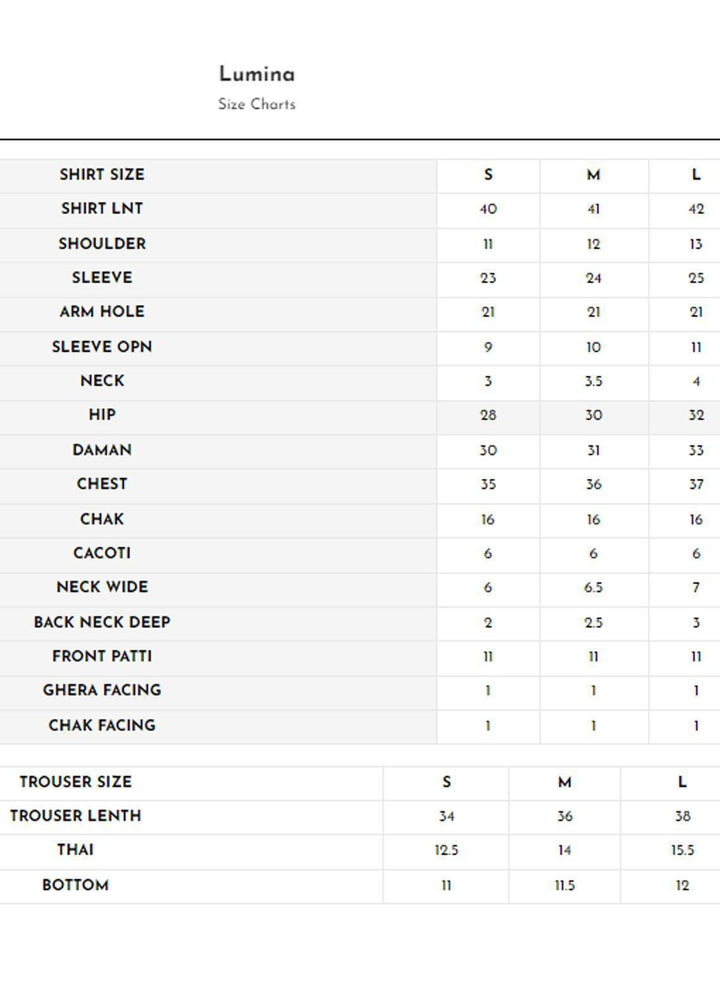 Lumina

Size Charts

| SHIRT SIZE | S | M | L |
|---|---|---|---|
| SHIRT LNT | 40 | 41 | 42 |
| SHOULDER | 11 | 12 | 13 |
| SLEEVE | 23 | 24 | 25 |
| ARM HOLE | 21 | 21 | 21 |
| SLEEVE OPN | 9 | 10 | 11 |
| NECK | 3 | 3.5 | 4 |
| HIP | 28 | 30 | 32 |
| DAMAN | 30 | 31 | 33 |
| CHEST | 35 | 36 | 37 |
| CHAK | 16 | 16 | 16 |
| CACOTI | 6 | 6 | 6 |
| NECK WIDE | 6 | 6.5 | 7 |
| BACK NECK DEEP | 2 | 2.5 | 3 |
| FRONT PATTI | 11 | 11 | 11 |
| GHERA FACING | 1 | 1 | 1 |
| CHAK FACING | 1 | 1 | 1 |

| TROUSER SIZE | S | M | L |
|---|---|---|---|
| TROUSER LENTH | 34 | 36 | 38 |
| THAI | 12.5 | 14 | 15.5 |
| BOTTOM | 11 | 11.5 | 12 |